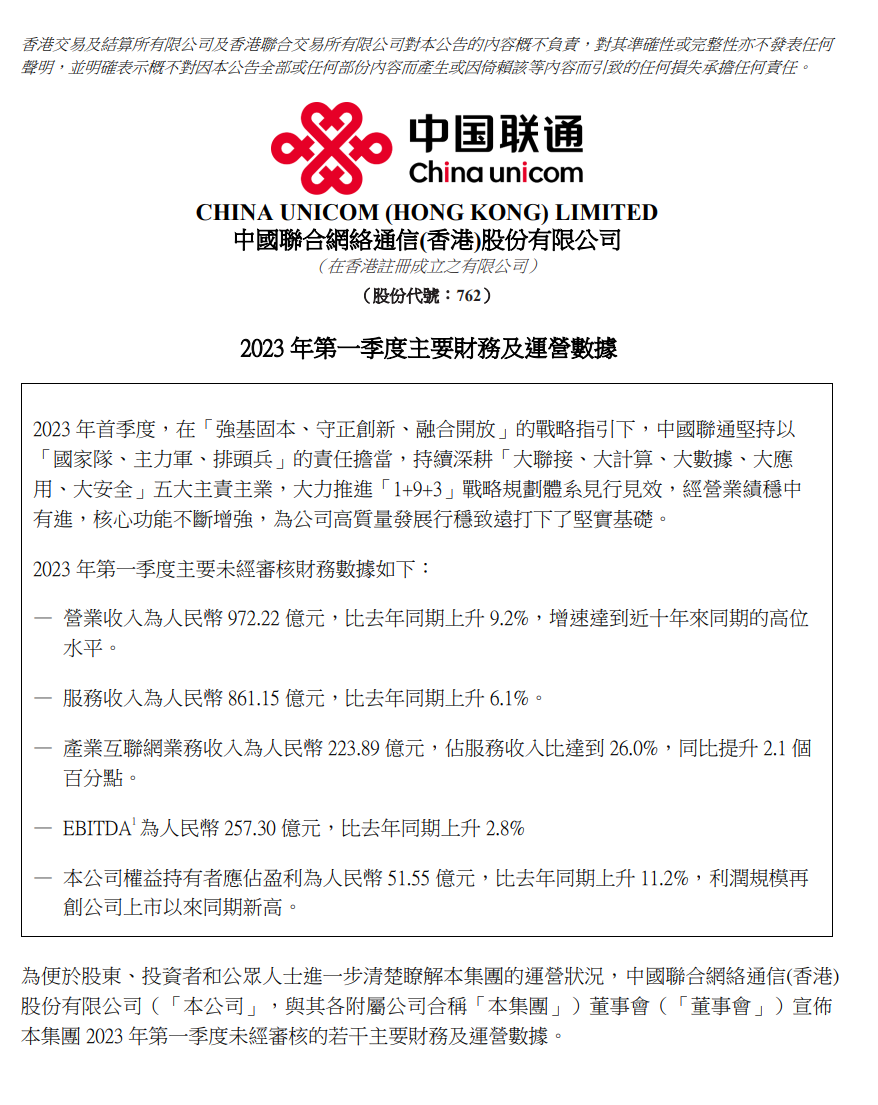 香港交易及結算所有限公司及香港聯合交易所有限公司對本公告的內容概不負責，對其準確性或完整性亦不發表任何聲明，並明確表示概不對因本公告全部或任何部份內容而產生或因倚賴該等內容而引致的任何損失承擔任何責任。

中国联通
China unicom

CHINA UNICOM (HONG KONG) LIMITED
中國聯合網絡通信(香港)股份有限公司
（在香港註冊成立之有限公司）
（股份代號：762）

2023 年第一季度主要財務及運營數據

2023 年首季度，在「強基固本、守正創新、融合開放」的戰略指引下，中國聯通堅持以「國家隊、主力軍、排頭兵」的責任擔當，持續深耕「大聯接、大計算、大數據、大應用、大安全」五大主責主業，大力推進「1+9+3」戰略規劃體系見行見效，經營業績穩中有進，核心功能不斷增強，為公司高質量發展行穩致遠打下了堅實基礎。

2023 年第一季度主要未經審核財務數據如下：

— 營業收入為人民幣 972.22 億元，比去年同期上升 9.2%，增速達到近十年來同期的高位水平。

— 服務收入為人民幣 861.15 億元，比去年同期上升 6.1%。

— 產業互聯網業務收入為人民幣 223.89 億元，佔服務收入比達到 26.0%，同比提升 2.1 個百分點。

— EBITDA$^1$ 為人民幣 257.30 億元，比去年同期上升 2.8%

— 本公司權益持有者應佔盈利為人民幣 51.55 億元，比去年同期上升 11.2%，利潤規模再創公司上市以來同期新高。

為便於股東、投資者和公眾人士進一步清楚瞭解本集團的運營狀況，中國聯合網絡通信(香港)股份有限公司（「本公司」，與其各附屬公司合稱「本集團」）董事會（「董事會」）宣佈本集團 2023 年第一季度未經審核的若干主要財務及運營數據。